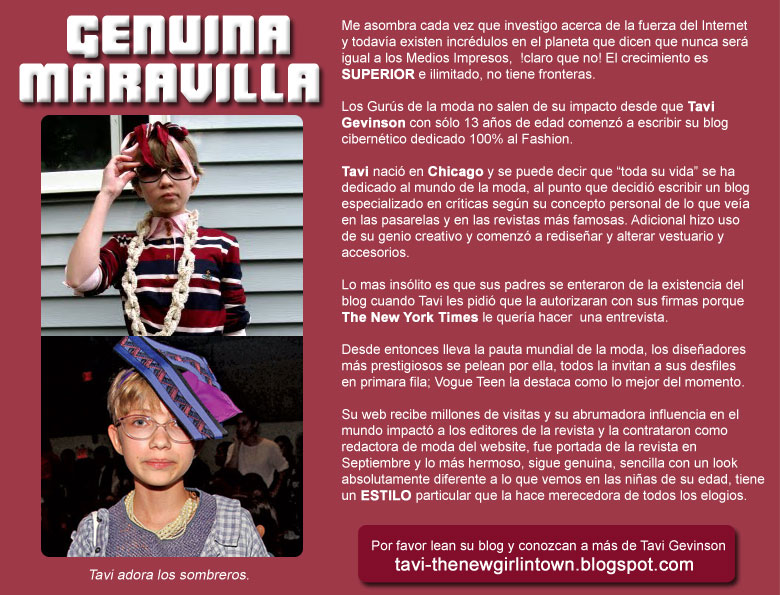 GENUINA MARAVILLA

Tavi adora los sombreros.

Me asombra cada vez que investigo acerca de la fuerza del Internet y todavía existen incrédulos en el planeta que dicen que nunca será igual a los Medios Impresos, !claro que no! El crecimiento es SUPERIOR e ilimitado, no tiene fronteras.

Los Gurús de la moda no salen de su impacto desde que Tavi Gevinson con sólo 13 años de edad comenzó a escribir su blog cibernético dedicado 100% al Fashion.

Tavi nació en Chicago y se puede decir que "toda su vida" se ha dedicado al mundo de la moda, al punto que decidió escribir un blog especializado en críticas según su concepto personal de lo que veía en las pasarelas y en las revistas más famosas. Adicional hizo uso de su genio creativo y comenzó a rediseñar y alterar vestuario y accesorios.

Lo mas insólito es que sus padres se enteraron de la existencia del blog cuando Tavi les pidió que la autorizaran con sus firmas porque The New York Times le quería hacer una entrevista.

Desde entonces lleva la pauta mundial de la moda, los diseñadores más prestigiosos se pelean por ella, todos la invitan a sus desfiles en primara fila; Vogue Teen la destaca como lo mejor del momento.

Su web recibe millones de visitas y su abrumadora influencia en el mundo impactó a los editores de la revista y la contrataron como redactora de moda del website, fue portada de la revista en Septiembre y lo más hermoso, sigue genuina, sencilla con un look absolutamente diferente a lo que vemos en las niñas de su edad, tiene un ESTILO particular que la hace merecedora de todos los elogios.

Por favor lean su blog y conozcan a más de Tavi Gevinson
tavi-thenewgirlintown.blogspot.com